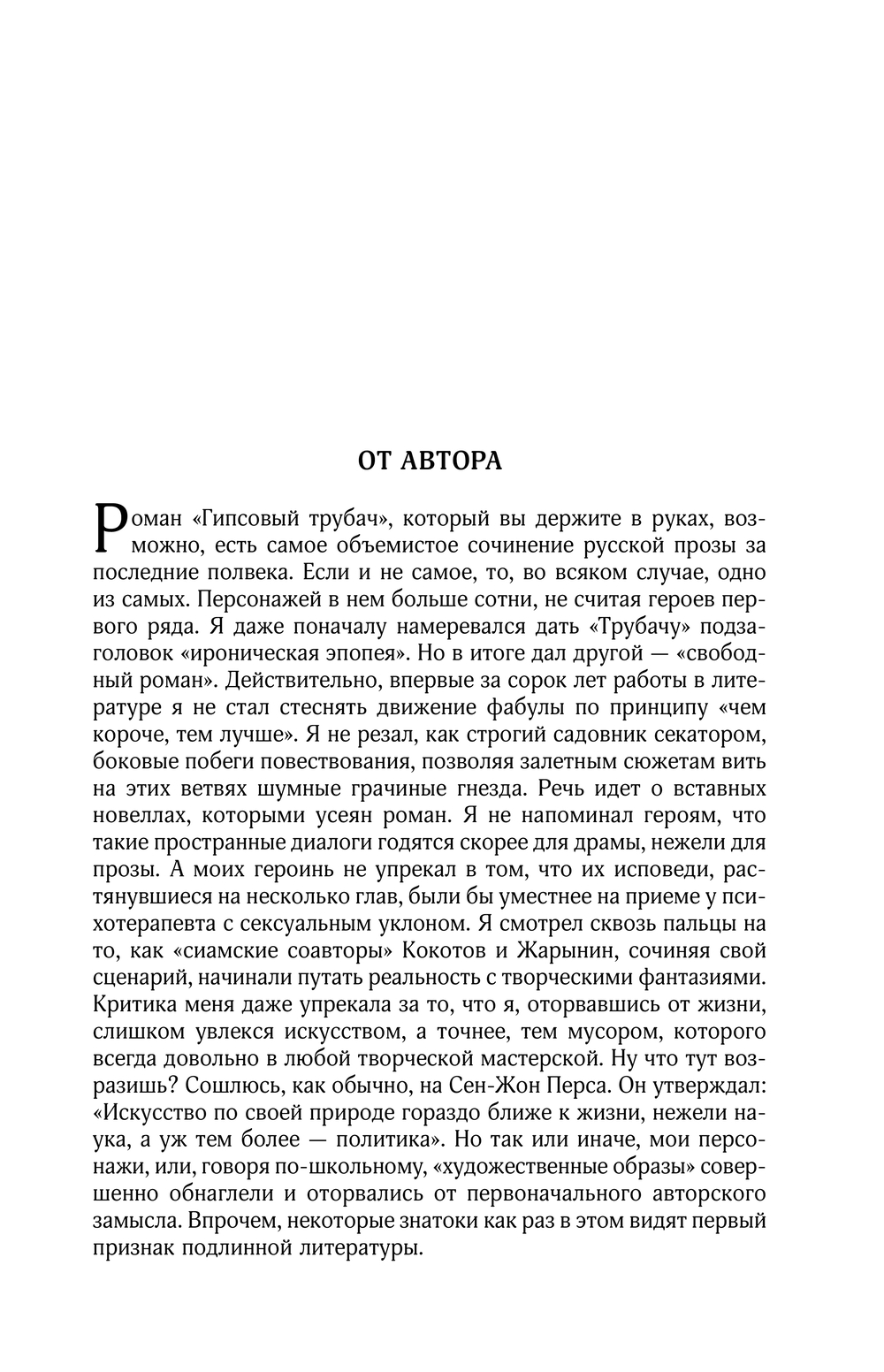 ОТ АВТОРА

Роман «Гипсовый трубач», который вы держите в руках, возможно, есть самое объемистое сочинение русской прозы за последние полвека. Если и не самое, то, во всяком случае, одно из самых. Персонажей в нем больше сотни, не считая героев первого ряда. Я даже поначалу намеревался дать «Трубачу» подзаголовок «ироническая эпопея». Но в итоге дал другой — «свободный роман». Действительно, впервые за сорок лет работы в литературе я не стал стеснять движение фабулы по принципу «чем короче, тем лучше». Я не резал, как строгий садовник секатором, боковые побеги повествования, позволяя залетным сюжетам вить на этих ветвях шумные грачиные гнезда. Речь идет о вставных новеллах, которыми усеян роман. Я не напоминал героям, что такие пространные диалоги годятся скорее для драмы, нежели для прозы. А моих героинь не упрекал в том, что их исповеди, растянувшиеся на несколько глав, были бы уместнее на приеме у психотерапевта с сексуальным уклоном. Я смотрел сквозь пальцы на то, как «сиамские соавторы» Кокотов и Жарынин, сочиняя свой сценарий, начинали путать реальность с творческими фантазиями. Критика меня даже упрекала за то, что я, оторвавшись от жизни, слишком увлекся искусством, а точнее, тем мусором, которого всегда довольно в любой творческой мастерской. Ну что тут возразишь? Сошлюсь, как обычно, на Сен-Жон Перса. Он утверждал: «Искусство по своей природе гораздо ближе к жизни, нежели наука, а уж тем более — политика». Но так или иначе, мои персонажи, или, говоря по-школьному, «художественные образы» совершенно обнаглели и оторвались от первоначального авторского замысла. Впрочем, некоторые знатоки как раз в этом видят первый признак подлинной литературы.